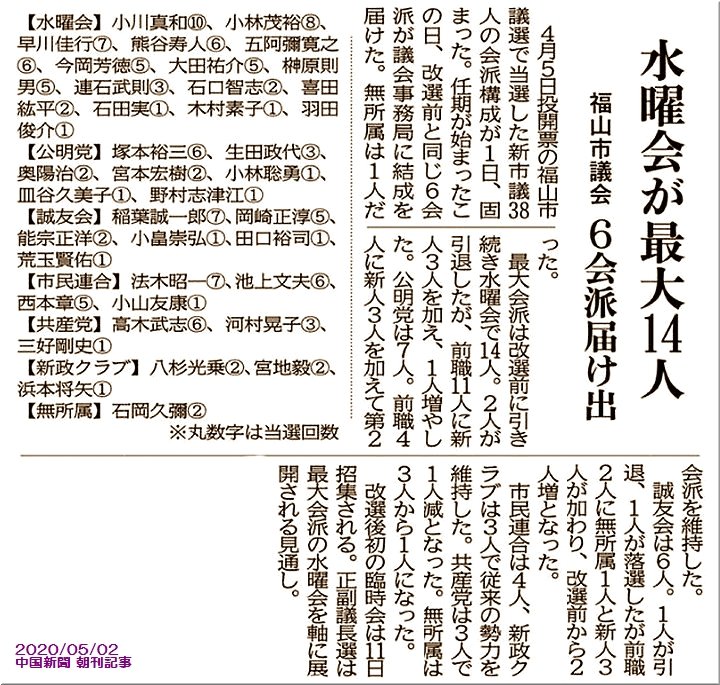 水曜会が最大14人

福山市議会　6会派届け出

4月5日投開票の福山市議選で当選した新市議38人の会派構成が1日、固まった。任期が始まったこの日、改選前と同じ6会派が議会事務局に結成を届けた。無所属は1人だった。

最大会派は改選前に引き続き水曜会で14人。2人が引退したが、前職11人に新人3人を加え、1人増やした。公明党は7人。前職4人に新人3人を加えて第2会派を維持した。

誠友会は6人。1人が引退、1人が落選したが前職2人に無所属1人と新人3人が加わり、改選前から2人増となった。

市民連合は4人、新政クラブは3人で従来の勢力を維持した。共産党は3人で1人減となった。無所属は3人から1人になった。

改選後初の臨時会は11日招集される。正副議長選は最大会派の水曜会を軸に展開される見通し。

【水曜会】小川真和⑩、小林茂裕⑧、早川佳行⑦、熊谷寿人⑥、五阿彌寛之⑥、今岡芳徳⑤、大田祐介⑤、榊原則男⑤、連石武則③、石口智志②、喜田紘平②、石田実①、木村素子①、羽田俊介①

【公明党】塚本裕三⑥、生田政代③、奥陽治②、宮本宏樹②、小林聡勇①、皿谷久美子①、野村志津江①

【誠友会】稲葉誠一郎⑦、岡崎正淳⑤、能宗正洋②、小畠崇弘①、田口裕司①、荒玉賢佑①

【市民連合】法木昭一⑦、池上文夫⑥、西本章⑤、小山友康①

【共産党】高木武志⑥、河村晃子③、三好剛史①

【新政クラブ】八杉光乗②、宮地毅②、浜本将矢①

【無所属】石岡久彌②

※丸数字は当選回数

2020/05/02
中国新聞 朝刊記事